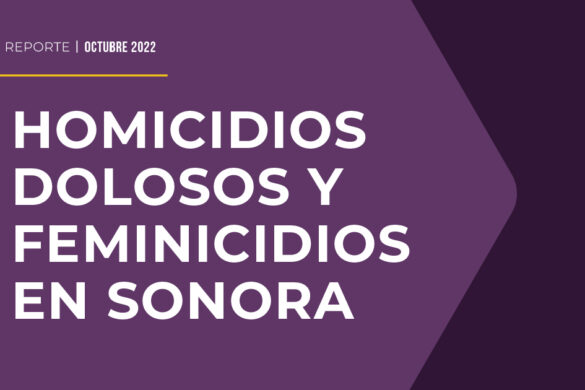 REPORTE | OCTUBRE 2022

HOMICIDIOS DOLOSOS Y FEMINICIDIOS EN SONORA